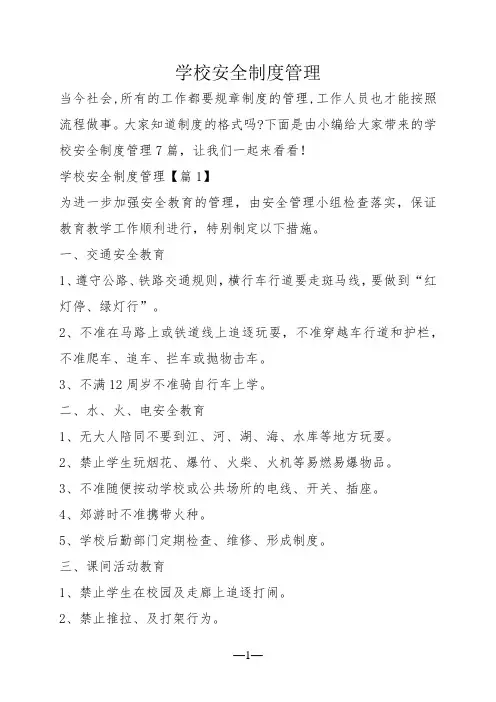 学校安全制度管理

当今社会,所有的工作都要规章制度的管理,工作人员也才能按照流程做事。大家知道制度的格式吗?下面是由小编给大家带来的学校安全制度管理7篇，让我们一起来看看!

学校安全制度管理【篇1】

为进一步加强安全教育的管理，由安全管理小组检查落实，保证教育教学工作顺利进行，特别制定以下措施。

一、交通安全教育

1、遵守公路、铁路交通规则，横行车行道要走斑马线，要做到“红灯停、绿灯行”。

2、不准在马路上或铁道线上追逐玩耍，不准穿越车行道和护栏，不准爬车、追车、拦车或抛物击车。

3、不满12周岁不准骑自行车上学。

二、水、火、电安全教育

1、无大人陪同不要到江、河、湖、海、水库等地方玩耍。

2、禁止学生玩烟花、爆竹、火柴、火机等易燃易爆物品。

3、不准随便按动学校或公共场所的电线、开关、插座。

4、郊游时不准携带火种。

5、学校后勤部门定期检查、维修、形成制度。

三、课间活动教育

1、禁止学生在校园及走廊上追逐打闹。

2、禁止推拉、及打架行为。

—1—